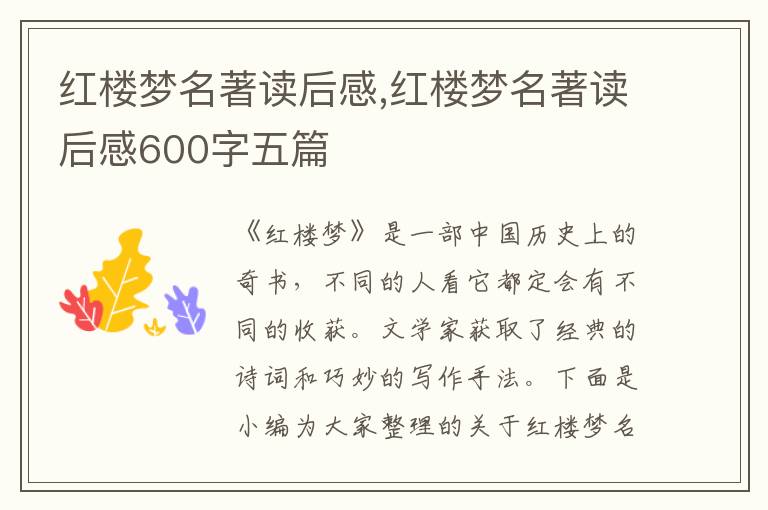 红楼梦名著读后感,红楼梦名著读后感600字五篇

《红楼梦》是一部中国历史上的奇书，不同的人看它都定会有不同的收获。文学家获取了经典的诗词和巧妙的写作手法。下面是小编为大家整理的关于红楼梦名